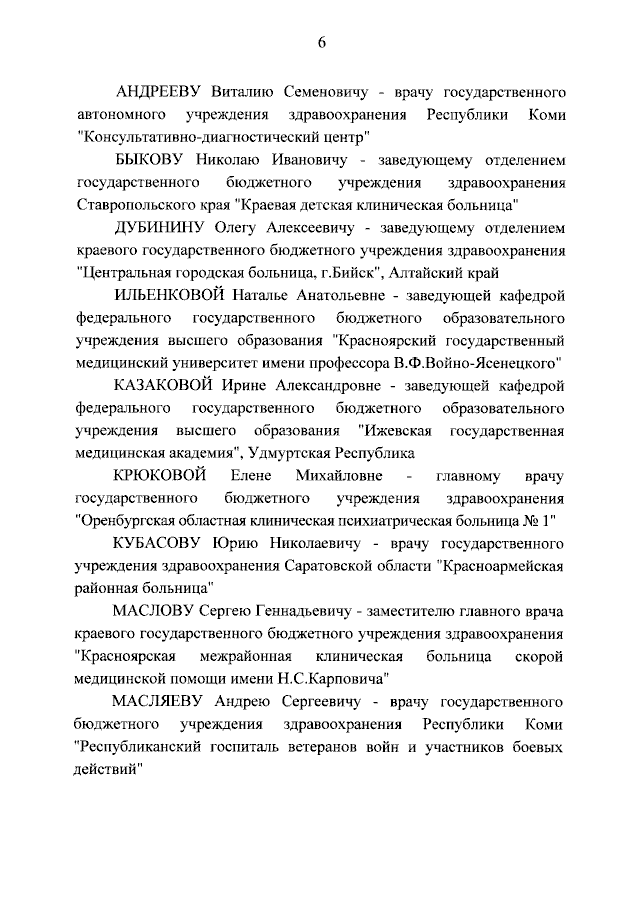 6

АНДРЕЕВУ Виталию Семеновичу - врачу государственного автономного учреждения здравоохранения Республики Коми "Консультативно-диагностический центр"

БЫКОВУ Николаю Ивановичу - заведующему отделением государственного бюджетного учреждения здравоохранения Ставропольского края "Краевая детская клиническая больница"

ДУБИНИНУ Олегу Алексеевичу - заведующему отделением краевого государственного бюджетного учреждения здравоохранения "Центральная городская больница, г.Бийск", Алтайский край

ИЛЬЕНКОВОЙ Наталье Анатольевне - заведующей кафедрой федерального государственного бюджетного образовательного учреждения высшего образования "Красноярский государственный медицинский университет имени профессора В.Ф.Войно-Ясенецкого"

КАЗАКОВОЙ Ирине Александровне - заведующей кафедрой федерального государственного бюджетного образовательного учреждения высшего образования "Ижевская государственная медицинская академия", Удмуртская Республика

КРЮКОВОЙ Елене Михайловне - главному врачу государственного бюджетного учреждения здравоохранения "Оренбургская областная клиническая психиатрическая больница № 1"

КУБАСОВУ Юрию Николаевичу - врачу государственного учреждения здравоохранения Саратовской области "Красноармейская районная больница"

МАСЛОВУ Сергею Геннадьевичу - заместителю главного врача краевого государственного бюджетного учреждения здравоохранения "Красноярская межрайонная клиническая больница скорой медицинской помощи имени Н.С.Карповича"

МАСЛЯЕВУ Андрею Сергеевичу - врачу государственного бюджетного учреждения здравоохранения Республики Коми "Республиканский госпиталь ветеранов войн и участников боевых действий"